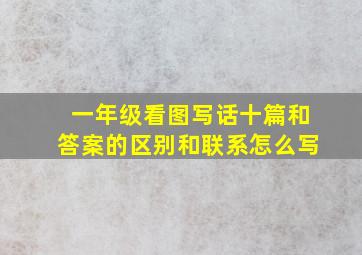 一年级看图写话十篇和答案的区别和联系怎么写